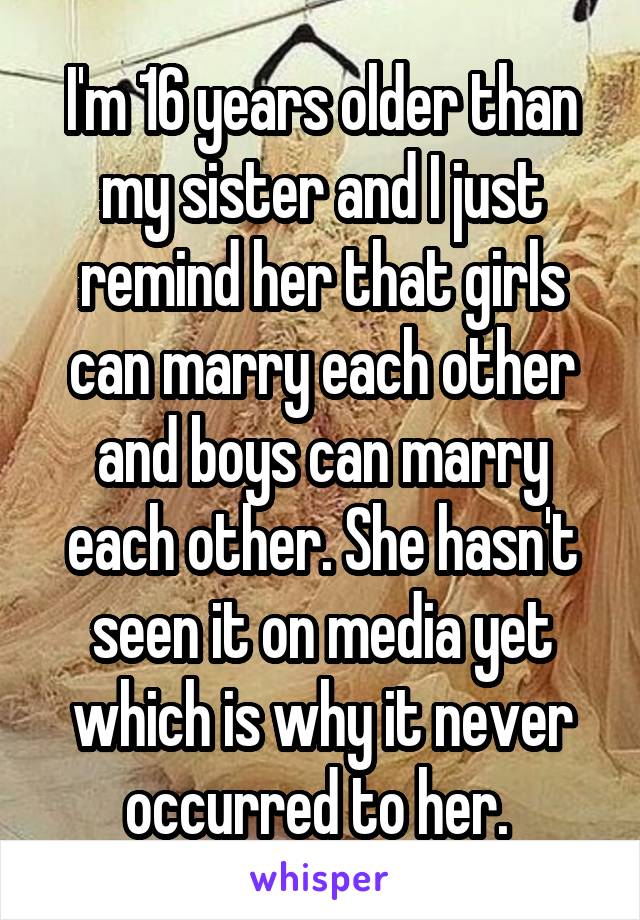 I'm 16 years older than my sister and I just remind her that girls can marry each other and boys can marry each other. She hasn't seen it on media yet which is why it never occurred to her.

whisper